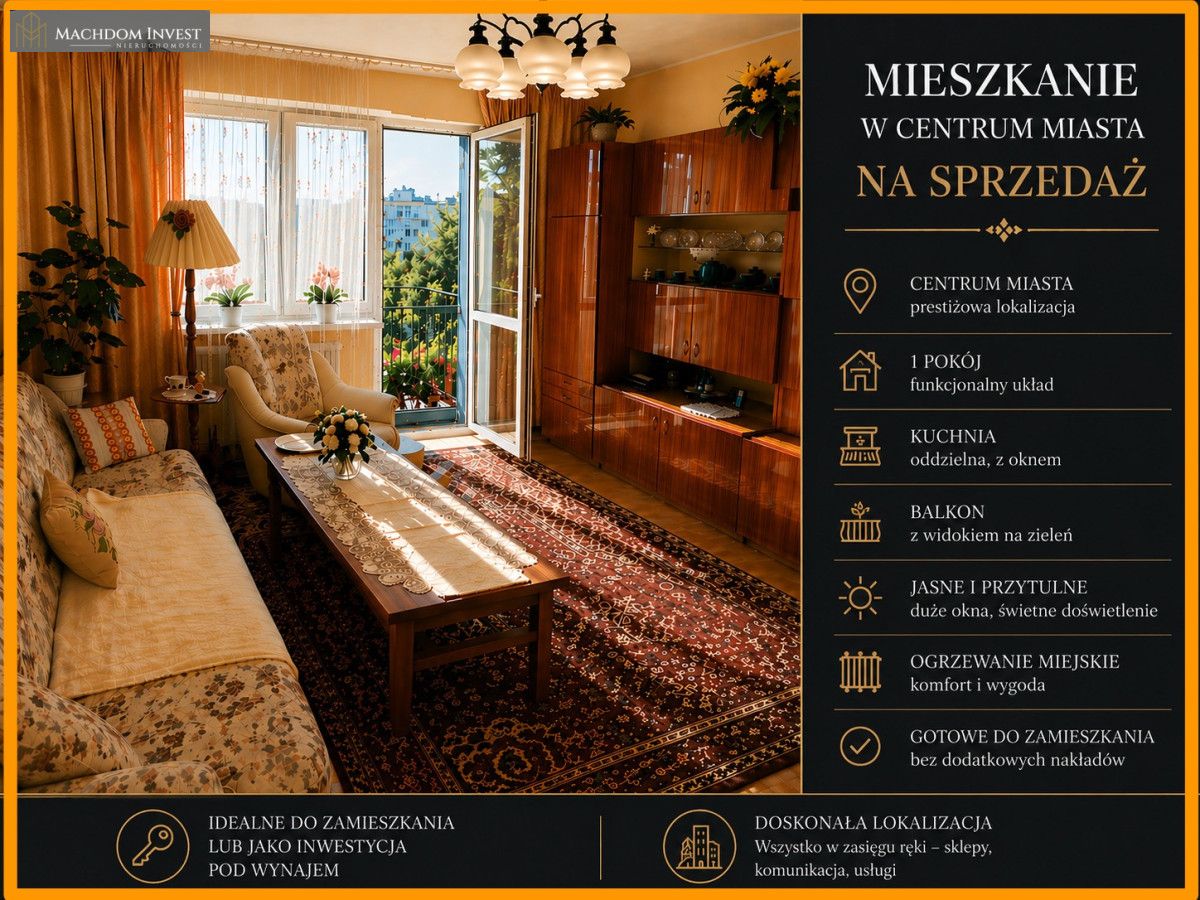 MACHDOM INVEST
NIERUCHOMOŚCI

MIESZKANIE
W CENTRUM MIASTA
NA SPRZEDAŻ

CENTRUM MIASTA
prestiżowa lokalizacja

1 POKÓJ
funkcjonalny układ

KUCHNIA
oddzielna, z oknem

BALKON
z widokiem na zieleń

JASNE I PRZYTULNE
duże okna, świetne doświetlenie

OGRZEWANIE MIEJSKIE
komfort i wygoda

GOTOWE DO ZAMIESZKANIA
bez dodatkowych nakładów

IDEALNE DO ZAMIESZKANIA
LUB JAKO INWESTYCJA
POD WYNAJEM

DOSKONAŁA LOKALIZACJA
Wszystko w zasięgu ręki – sklepy, komunikacja, usługi